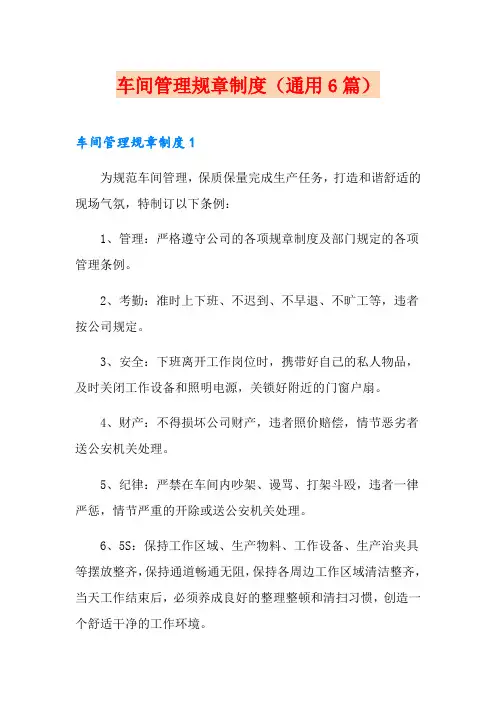 车间管理规章制度（通用6篇）

车间管理规章制度1

为规范车间管理，保质保量完成生产任务，打造和谐舒适的现场气氛，特制订以下条例：

1、管理：严格遵守公司的各项规章制度及部门规定的各项管理条例。

2、考勤：准时上下班、不迟到、不早退、不旷工等，违者按公司规定。

3、安全：下班离开工作岗位时，携带好自己的私人物品，及时关闭工作设备和照明电源，关锁好附近的门窗户扇。

4、财产：不得损坏公司财产，违者照价赔偿，情节恶劣者送公安机关处理。

5、纪律：严禁在车间内吵架、谩骂、打架斗殴，违者一律严惩，情节严重的开除或送公安机关处理。

6、5S：保持工作区域、生产物料、工作设备、生产治夹具等摆放整齐，保持通道畅通无阻，保持各周边工作区域清洁整齐，当天工作结束后，必须养成良好的整理整顿和清扫习惯，创造一个舒适干净的工作环境。